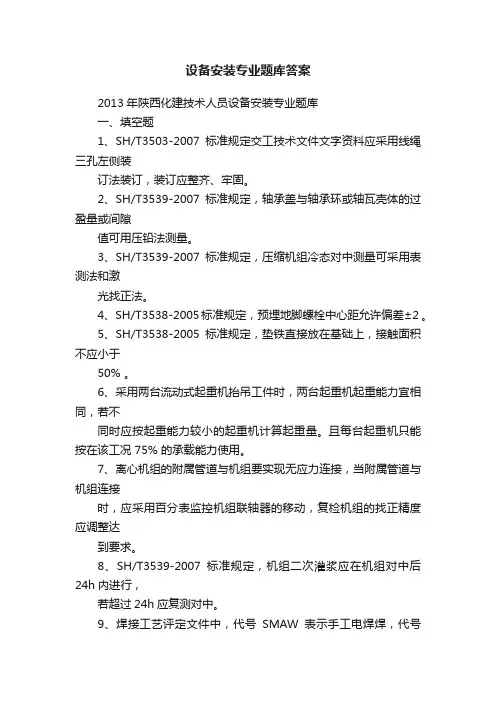 设备安装专业题库答案

2013 年陕西化建技术人员设备安装专业题库

一、填空题

1、SH/T3503-2007 标准规定交工技术文件文字资料应采用线绳三孔左侧装

订法装订，装订应整齐、牢固。

2、SH/T3539-2007 标准规定，轴承盖与轴承环或轴瓦壳体的过盈量或间隙

值可用压铅法测量。

3、SH/T3539-2007 标准规定，压缩机组冷态对中测量可采用表测法和激

光找正法。

4、SH/T3538-2005 标准规定，预埋地脚螺栓中心距允许偏差±2 。

5、SH/T3538-2005 标准规定，垫铁直接放在基础上，接触面积不应小于

50% 。

6、采用两台流动式起重机抬吊工件时，两台起重机起重能力宜相同，若不

同时应按起重能力较小的起重机计算起重量。且每台起重机只能按在该工况 75% 的承载能力使用。

7、离心机组的附属管道与机组要实现无应力连接，当附属管道与机组连接

时，应采用百分表监控机组联轴器的移动，复检机组的找正精度应调整达

到要求。

8、SH/T3539-2007 标准规定，机组二次灌浆应在机组对中后 24h 内进行，

若超过 24h 应复测对中。

9、焊接工艺评定文件中，代号 SMAW 表示手工电焊焊，代号